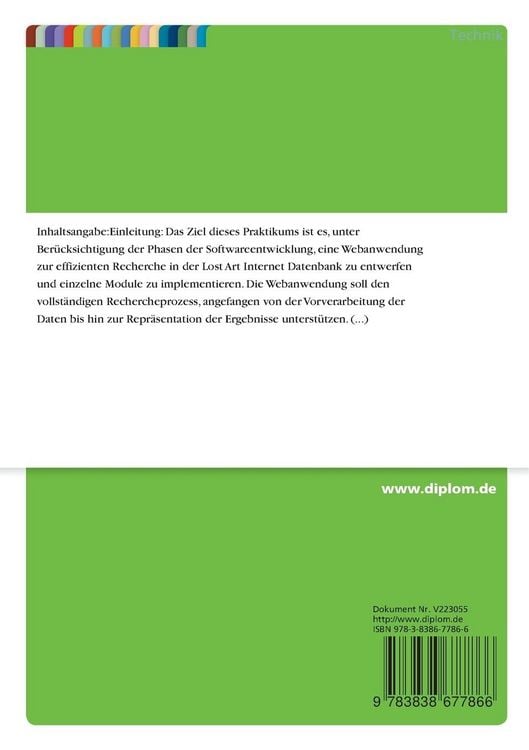 Technik

Inhaltsangabe:Einleitung: Das Ziel dieses Praktikums ist es, unter Berücksichtigung der Phasen der Softwareentwicklung, eine Webanwendung zur effizienten Recherche in der Lost Art Internet Datenbank zu entwerfen und einzelne Module zu implementieren. Die Webanwendung soll den vollständigen Rechercheprozess, angefangen von der Vorverarbeitung der Daten bis hin zur Repräsentation der Ergebnisse unterstützen. (...)

www.diplom.de

Dokument Nr. V223055
http://www.diplom.de
ISBN 978-3-8386-7786-6

9 783838 677866